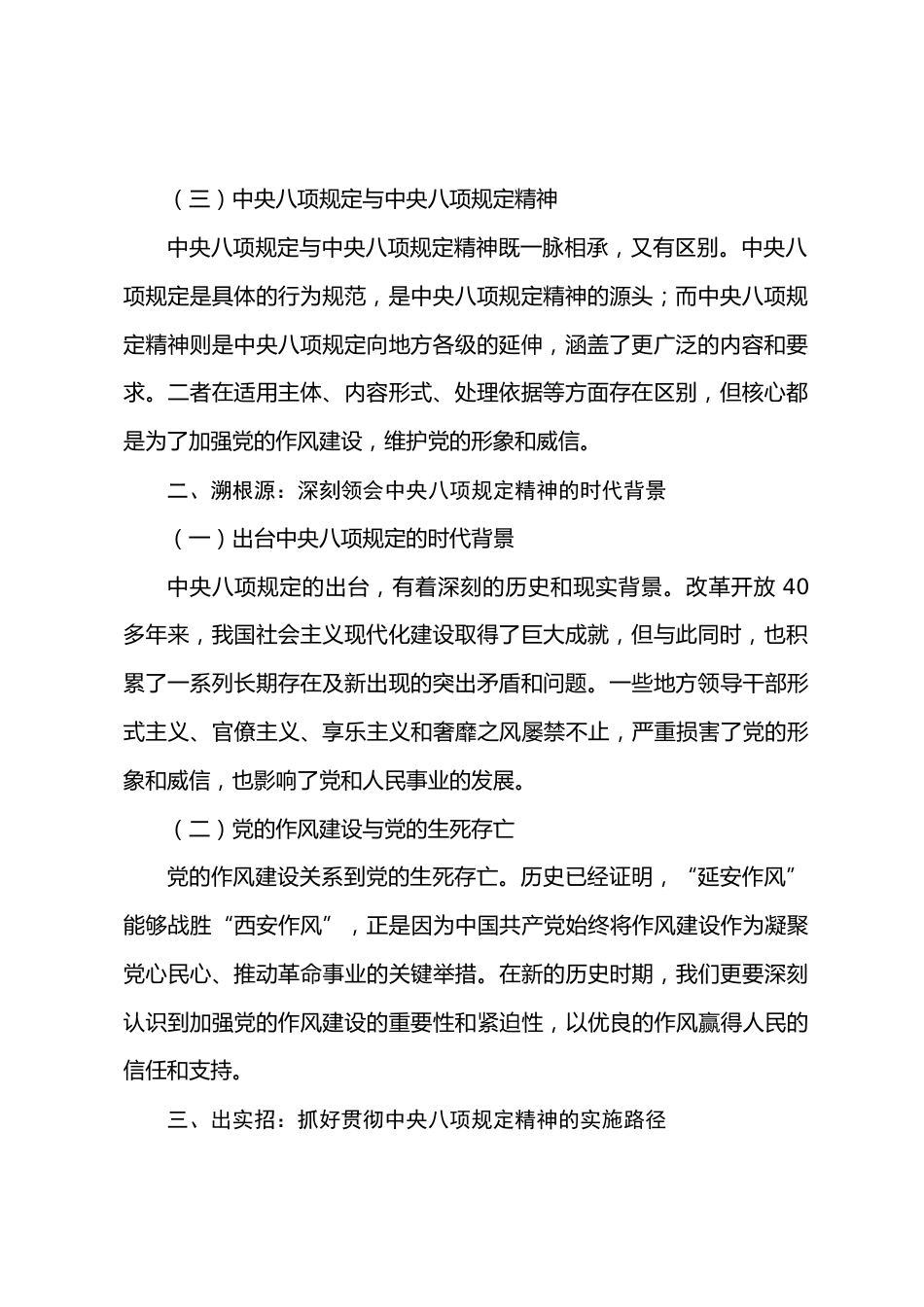 （三）中央八项规定与中央八项规定精神

中央八项规定与中央八项规定精神既一脉相承，又有区别。中央八项规定是具体的行为规范，是中央八项规定精神的源头；而中央八项规定精神则是中央八项规定向地方各级的延伸，涵盖了更广泛的内容和要求。二者在适用主体、内容形式、处理依据等方面存在区别，但核心都是为了加强党的作风建设，维护党的形象和威信。

二、溯根源：深刻领会中央八项规定精神的时代背景

（一）出台中央八项规定的时代背景

中央八项规定的出台，有着深刻的历史和现实背景。改革开放 40 多年来，我国社会主义现代化建设取得了巨大成就，但与此同时，也积累了一系列长期存在及新出现的突出矛盾和问题。一些地方领导干部形式主义、官僚主义、享乐主义和奢靡之风屡禁不止，严重损害了党的形象和威信，也影响了党和人民事业的发展。

（二）党的作风建设与党的生死存亡

党的作风建设关系到党的生死存亡。历史已经证明，“延安作风”能够战胜“西安作风”，正是因为中国共产党始终将作风建设作为凝聚党心民心、推动革命事业的关键举措。在新的历史时期，我们更要深刻认识到加强党的作风建设的重要性和紧迫性，以优良的作风赢得人民的信任和支持。

三、出实招：抓好贯彻中央八项规定精神的实施路径